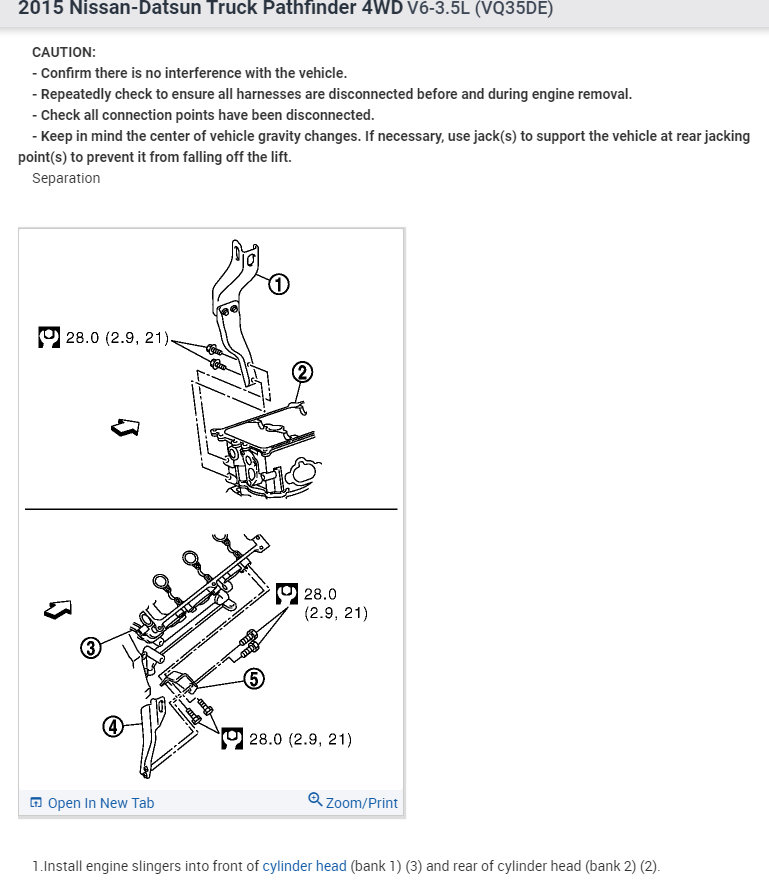 2015 Nissan-Datsun Truck Pathfinder 4WD V6-3.5L (VQ35DE)

CAUTION:
- Confirm there is no interference with the vehicle.
- Repeatedly check to ensure all harnesses are disconnected before and during engine removal.
- Check all connection points have been disconnected.
- Keep in mind the center of vehicle gravity changes. If necessary, use jack(s) to support the vehicle at rear jacking point(s) to prevent it from falling off the lift.
Separation

28.0 (2.9, 21)
1
2
28.0 (2.9, 21)
3
5
4
28.0 (2.9, 21)

Open In New Tab
Zoom/Print

1.Install engine slingers into front of cylinder head (bank 1) (3) and rear of cylinder head (bank 2) (2).